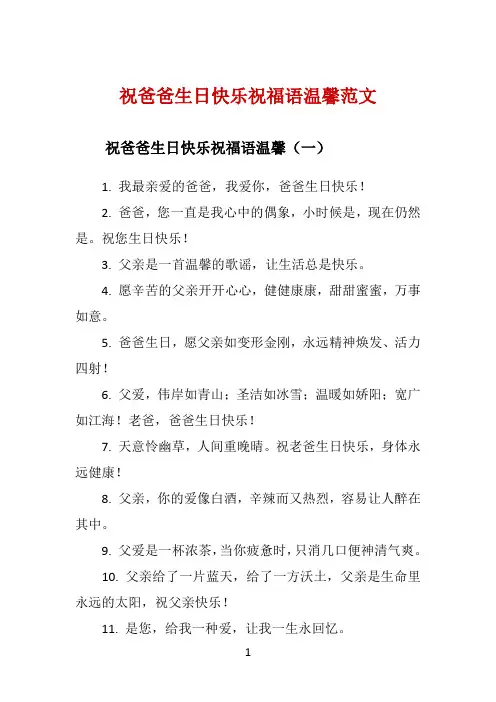 祝爸爸生日快乐祝福语温馨范文

祝爸爸生日快乐祝福语温馨（一）

1. 我最亲爱的爸爸，我爱你，爸爸生日快乐！

2. 爸爸，您一直是我心中的偶象，小时候是，现在仍然是。祝您生日快乐！

3. 父亲是一首温馨的歌谣，让生活总是快乐。

4. 愿辛苦的父亲开开心心，健健康康，甜甜蜜蜜，万事如意。

5. 爸爸生日，愿父亲如变形金刚，永远精神焕发、活力四射！

6. 父爱，伟岸如青山；圣洁如冰雪；温暖如娇阳；宽广如江海！老爸，爸爸生日快乐！

7. 天意怜幽草，人间重晚晴。祝老爸生日快乐，身体永远健康！

8. 父亲，你的爱像白酒，辛辣而又热烈，容易让人醉在其中。

9. 父爱是一杯浓茶，当你疲惫时，只消几口便神清气爽。

10. 父亲给了一片蓝天，给了一方沃土，父亲是生命里永远的太阳，祝父亲快乐！

11. 是您，给我一种爱，让我一生永回忆。

1